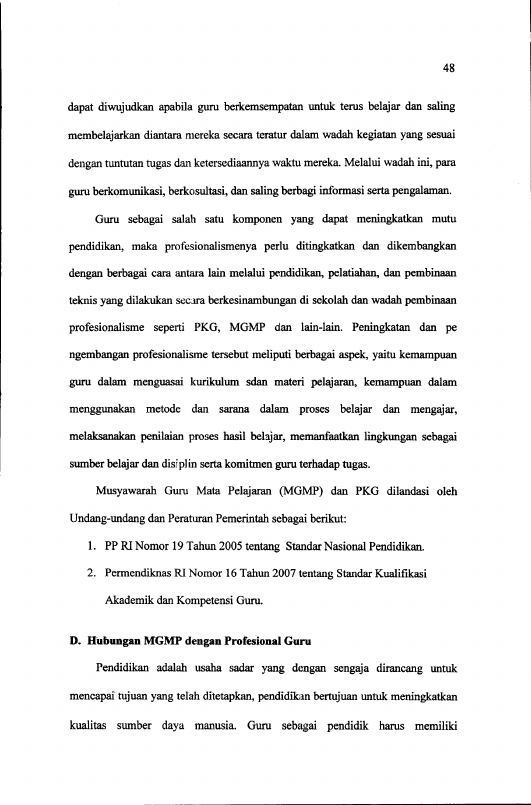 48

dapat diwujudkan apabila guru berkemsempatan untuk terus belajar dan saling membelajarkan diantara mereka secara teratur dalam wadah kegiatan yang sesuai dengan tuntutan tugas dan ketersediaannya waktu mereka. Melalui wadah ini, para guru berkomunikasi, berkosultasi, dan saling berbagi informasi serta pengalaman.

Guru sebagai salah satu komponen yang dapat meningkatkan mutu pendidikan, maka profesionalismenya perlu ditingkatkan dan dikembangkan dengan berbagai cara antara lain melalui pendidikan, pelatiahan, dan pembinaan teknis yang dilakukan secara berkesinambungan di sekolah dan wadah pembinaan profesionalisme seperti PKG, MGMP dan lain-lain. Peningkatan dan pe ngembangan profesionalisme tersebut meliputi berbagai aspek, yaitu kemampuan guru dalam menguasai kurikulum sdan materi pelajaran, kemampuan dalam menggunakan metode dan sarana dalam proses belajar dan mengajar, melaksanakan penilaian proses hasil belajar, memanfaatkan lingkungan sebagai sumber belajar dan disiplin serta komitmen guru terhadap tugas.

Musyawarah Guru Mata Pelajaran (MGMP) dan PKG dilandasi oleh Undang-undang dan Peraturan Pemerintah sebagai berikut:

1. PP RI Nomor 19 Tahun 2005 tentang Standar Nasional Pendidikan.
2. Permendiknas RI Nomor 16 Tahun 2007 tentang Standar Kualifikasi Akademik dan Kompetensi Guru.

D. Hubungan MGMP dengan Profesional Guru

Pendidikan adalah usaha sadar yang dengan sengaja dirancang untuk mencapai tujuan yang telah ditetapkan, pendidikan bertujuan untuk meningkatkan kualitas sumber daya manusia. Guru sebagai pendidik harus memiliki